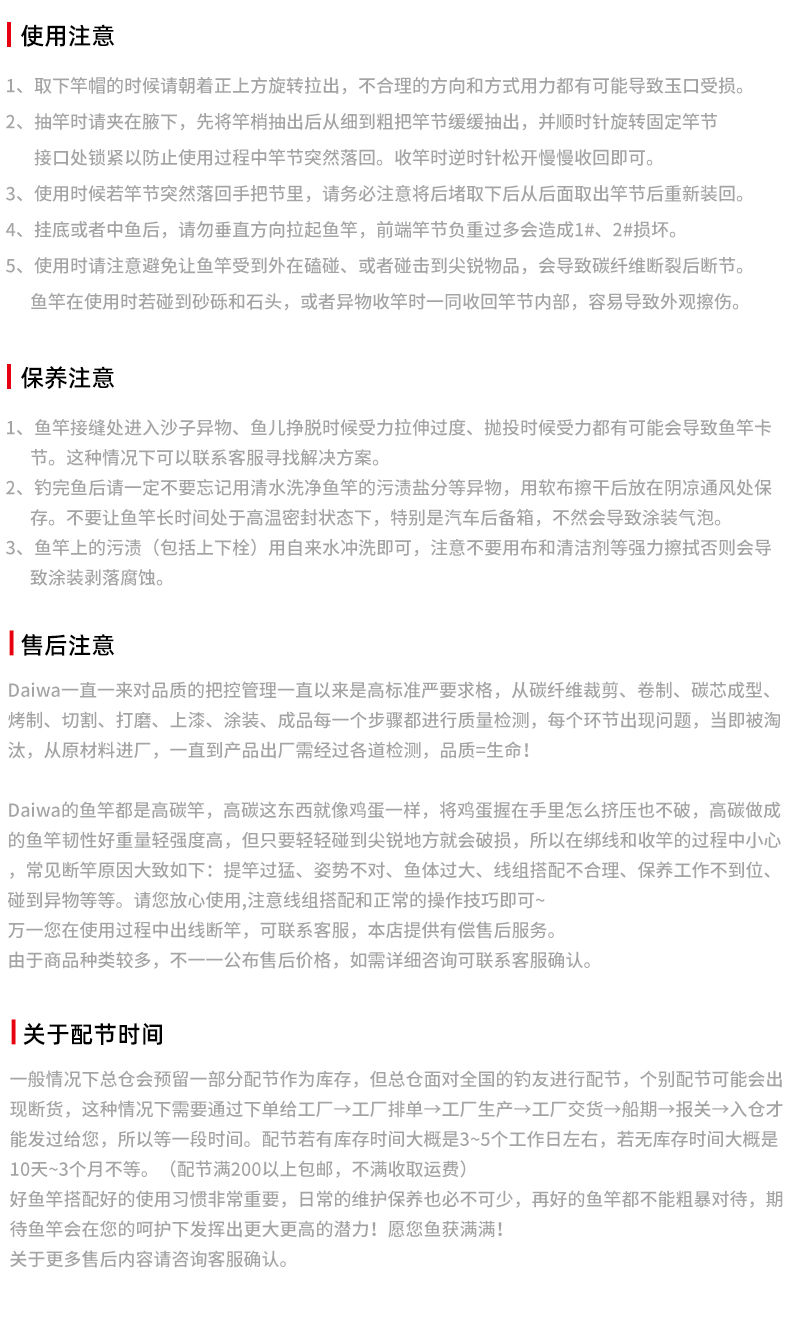 使用注意

1、取下竿帽的时候请朝着正上方旋转拉出，不合理的方向和方式用力都有可能导致玉口受损。

2、抽竿时请夹在腋下，先将竿梢抽出后从细到粗把竿节缓缓抽出，并顺时针旋转固定竿节接口处锁紧以防止使用过程中竿节突然落回。收竿时逆时针松开慢慢收回即可。

3、使用时候若竿节突然落回手把节里，请务必注意将后堵取下后从后面取出竿节后重新装回。

4、挂底或者中鱼后，请勿垂直方向拉起鱼竿，前端竿节负重过多会造成1#、2#损坏。

5、使用时请注意避免让鱼竿受到外在磕碰、或者碰击到尖锐物品，会导致碳纤维断裂后断节。鱼竿在使用时若碰到砂砾和石头，或者异物收竿时一同收回竿节内部，容易导致外观擦伤。

保养注意

1、鱼竿接缝处进入沙子异物、鱼儿挣脱时候受力拉伸过度、抛投时候受力都有可能会导致鱼竿卡节。这种情况下可以联系客服寻找解决方案。

2、钓完鱼后请一定不要忘记用清水洗净鱼竿的污渍盐分等异物，用软布擦干后放在阴凉通风处保存。不要让鱼竿长时间处于高温密封状态下，特别是汽车后备箱，不然会导致涂装气泡。

3、鱼竿上的污渍（包括上下栓）用自来水冲洗即可，注意不要用布和清洁剂等强力擦拭否则会导致涂装剥落腐蚀。

售后注意

Daiwa一直一来对品质的把控管理一直以来是高标准严要求格，从碳纤维裁剪、卷制、碳芯成型、烤制、切割、打磨、上漆、涂装、成品每一个步骤都进行质量检测，每个环节出现问题，当即被淘汰，从原材料进厂，一直到产品出厂需经过各道检测，品质=生命！

Daiwa的鱼竿都是高碳竿，高碳这东西就像鸡蛋一样，将鸡蛋握在手里怎么挤压也不破，高碳做成的鱼竿韧性好重量轻强度高，但只要轻轻碰到尖锐地方就会破损，所以在绑线和收竿的过程中小心，常见断竿原因大致如下：提竿过猛、姿势不对、鱼体过大、线组搭配不合理、保养工作不到位、碰到异物等等。请您放心使用,注意线组搭配和正常的操作技巧即可~
万一您在使用过程中出线断竿，可联系客服，本店提供有偿售后服务。
由于商品种类较多，不一一公布售后价格，如需详细咨询可联系客服确认。

关于配节时间

一般情况下总仓会预留一部分配节作为库存，但总仓面对全国的钓友进行配节，个别配节可能会出现断货，这种情况下需要通过下单给工厂→工厂排单→工厂生产→工厂交货→船期→报关→入仓才能发过给您，所以等一段时间。配节若有库存时间大概是3~5个工作日左右，若无库存时间大概是10天~3个月不等。（配节满200以上包邮，不满收取运费）
好鱼竿搭配好的使用习惯非常重要，日常的维护保养也必不可少，再好的鱼竿都不能粗暴对待，期待鱼竿会在您的呵护下发挥出更大更高的潜力！愿您鱼获满满！
关于更多售后内容请咨询客服确认。